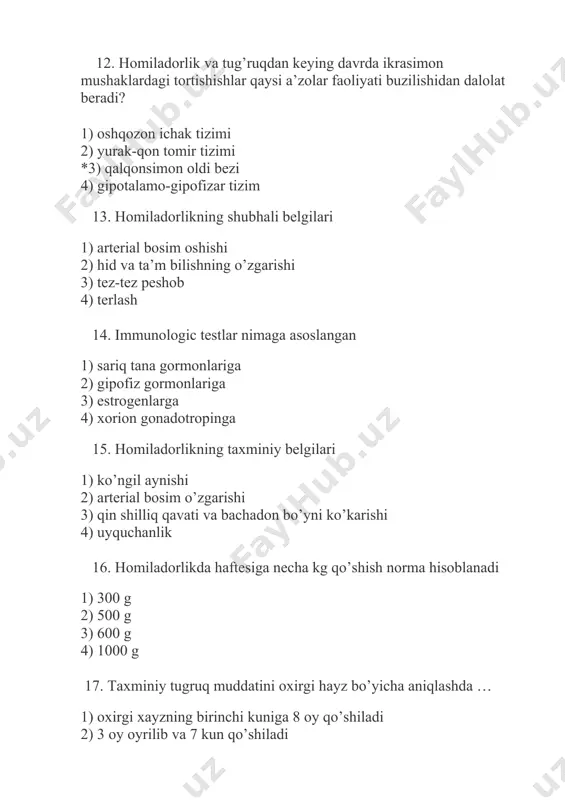 12. Homiladorlik va tug'ruqdan keying davrda ikrasimon mushaklardagi tortishishlar qaysi a'zolar faoliyati buzilishidan dalolat beradi?

1) oshqozon ichak tizimi
2) yurak-qon tomir tizimi
*3) qalqonsimon oldi bezi
4) gipotalamo-gipofizar tizim

13. Homiladorlikning shubhali belgilari

1) arterial bosim oshishi
2) hid va ta'm bilishning o'zgarishi
3) tez-tez peshob
4) terlash

14. Immunologic testlar nimaga asoslangan

1) sariq tana gormonlariga
2) gipofiz gormonlariga
3) estrogenlarga
4) xorion gonadotropinga

15. Homiladorlikning taxminiy belgilari

1) ko'ngil aynishi
2) arterial bosim o'zgarishi
3) qin shilliq qavati va bachadon bo'yni ko'karishi
4) uyquchanlik

16. Homiladorlikda haftesiga necha kg qo'shish norma hisoblanadi

1) 300 g
2) 500 g
3) 600 g
4) 1000 g

17. Taxminiy tugruq muddatini oxirgi hayz bo'yicha aniqlashda …

1) oxirgi xayzning birinchi kuniga 8 oy qo'shiladi
2) 3 oy oyrilib va 7 kun qo'shiladi

FaylHub.uz FaylHub.uz FaylHub.uz